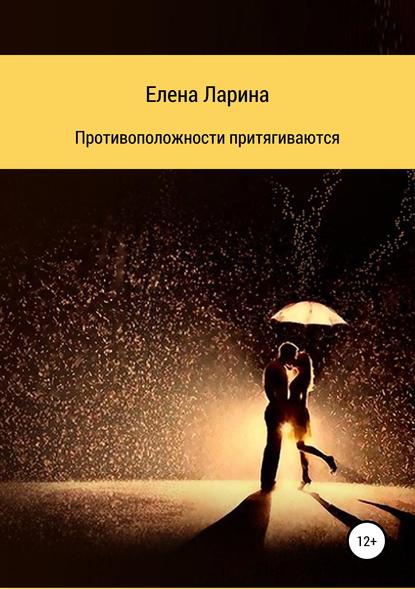 Елена Ларина

Противоположности притягиваются

12+